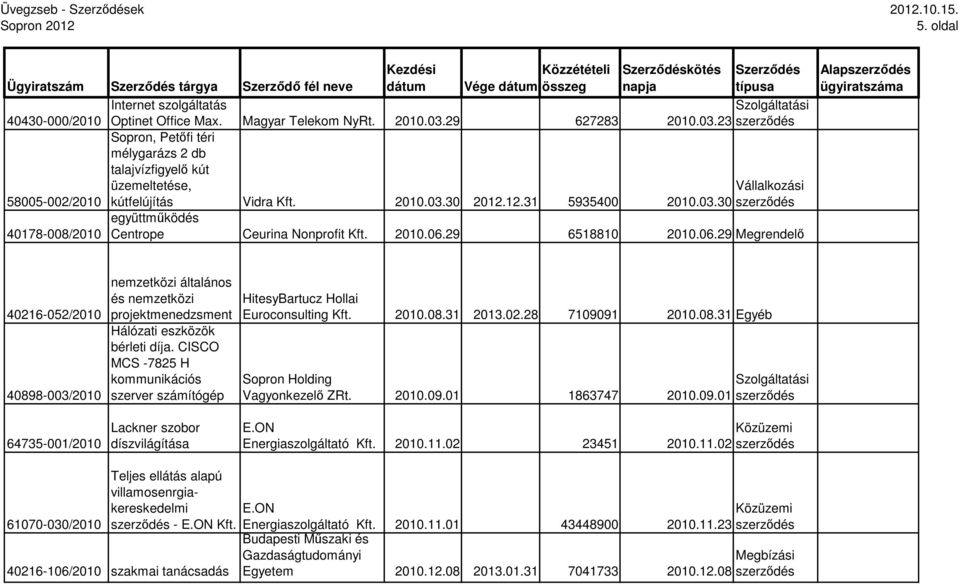 Üvegzseb - Szerződések
Sopron 2012

2012.10.15.
5. oldal

| Ügyiratszám | Szerződés tárgya | Szerződő fél neve | Kezdési dátum | Vége dátum | Közzétételi összeg | Szerződéskötés napja | Szerződés típusa | Alapszerződés ügyiratszáma |
|---|---|---|---|---|---|---|---|---|
| 40430-000/2010 | Internet szolgáltatás Optinet Office Max. | Magyar Telekom NyRt. | 2010.03.29 | | 627283 | 2010.03.23 | Szolgáltatási szerződés | |
| 58005-002/2010 | Sopron, Petőfi téri mélygarázs 2 db talajvízfigyelő kút üzemeltetése, kútfelújítás | Vidra Kft. | 2010.03.30 | 2012.12.31 | 5935400 | 2010.03.30 | Vállalkozási szerződés | |
| 40178-008/2010 | együttműködés Centrope | Ceurina Nonprofit Kft. | 2010.06.29 | | 6518810 | 2010.06.29 | Megrendelő | |
| 40216-052/2010 | nemzetközi általános és nemzetközi projektmenedzsment | HitesyBartucz Hollai Euroconsulting Kft. | 2010.08.31 | 2013.02.28 | 7109091 | 2010.08.31 | Egyéb | |
| 40898-003/2010 | Hálózati eszközök bérleti díja. CISCO MCS -7825 H kommunikációs szerver számítógép | Sopron Holding Vagyonkezelő ZRt. | 2010.09.01 | | 1863747 | 2010.09.01 | Szolgáltatási szerződés | |
| 64735-001/2010 | Lackner szobor díszvilágítása | E.ON Energiaszolgáltató Kft. | 2010.11.02 | | 23451 | 2010.11.02 | Közüzemi szerződés | |
| 61070-030/2010 | Teljes ellátás alapú villamosenrgia-kereskedelmi szerződés - E.ON Kft. | E.ON Energiaszolgáltató Kft. | 2010.11.01 | | 43448900 | 2010.11.23 | Közüzemi szerződés | |
| 40216-106/2010 | szakmai tanácsadás | Budapesti Műszaki és Gazdaságtudományi Egyetem | 2010.12.08 | 2013.01.31 | 7041733 | 2010.12.08 | Megbízási szerződés | |